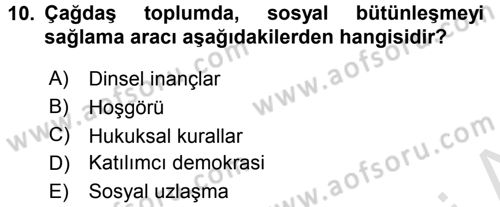 10. Çağdaş toplumda, sosyal bütünleşmeyi sağlama aracı aşağıdakilerden hangisidir?

A) Dinsel inançlar
B) Hoşgörü
C) Hukuksal kurallar
D) Katılımcı demokrasi
E) Sosyal uzlaşma

www.aofsoru.com
www.aofsoru.com
www.aofsoru.com
www.aofsoru.com